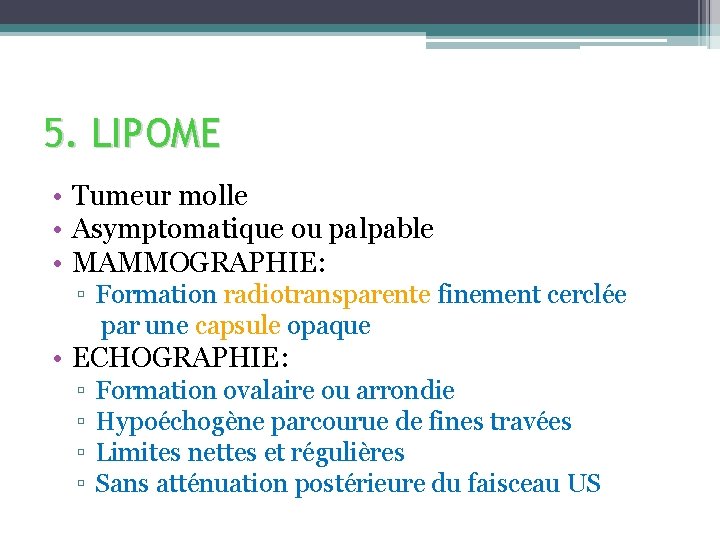 5. LIPOME

• Tumeur molle
• Asymptomatique ou palpable
• MAMMOGRAPHIE:
▫ Formation radiotransparente finement cerclée par une capsule opaque
• ECHOGRAPHIE:
▫ Formation ovalaire ou arrondie
▫ Hypoéchogène parcourue de fines travées
▫ Limites nettes et régulières
▫ Sans atténuation postérieure du faisceau US